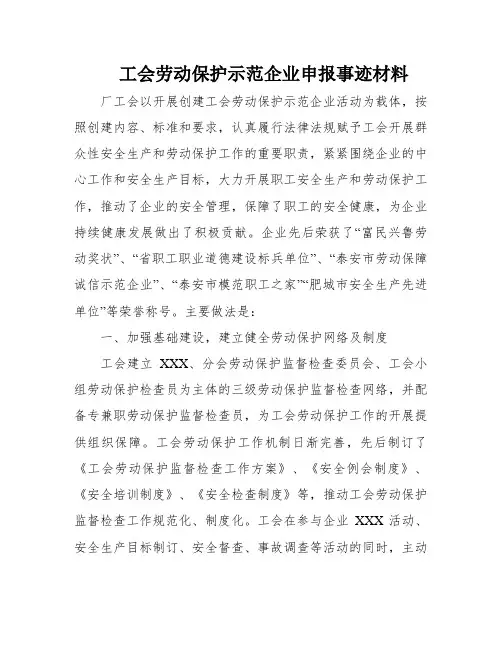 工会劳动保护示范企业申报事迹材料

厂工会以开展创建工会劳动保护示范企业活动为载体，按照创建内容、标准和要求，认真履行法律法规赋予工会开展群众性安全生产和劳动保护工作的重要职责，紧紧围绕企业的中心工作和安全生产目标，大力开展职工安全生产和劳动保护工作，推动了企业的安全管理，保障了职工的安全健康，为企业持续健康发展做出了积极贡献。企业先后荣获了“富民兴鲁劳动奖状”、“省职工职业道德建设标兵单位”、“泰安市劳动保障诚信示范企业”、“泰安市模范职工之家”“肥城市安全生产先进单位”等荣誉称号。主要做法是：

一、加强基础建设，建立健全劳动保护网络及制度

工会建立 XXX、分会劳动保护监督检查委员会、工会小组劳动保护检查员为主体的三级劳动保护监督检查网络，并配备专兼职劳动保护监督检查员，为工会劳动保护工作的开展提供组织保障。工会劳动保护工作机制日渐完善，先后制订了《工会劳动保护监督检查工作方案》、《安全例会制度》、《安全培训制度》、《安全检查制度》等，推动工会劳动保护监督检查工作规范化、制度化。工会在参与企业 XXX 活动、安全生产目标制订、安全督查、事故调查等活动的同时，主动